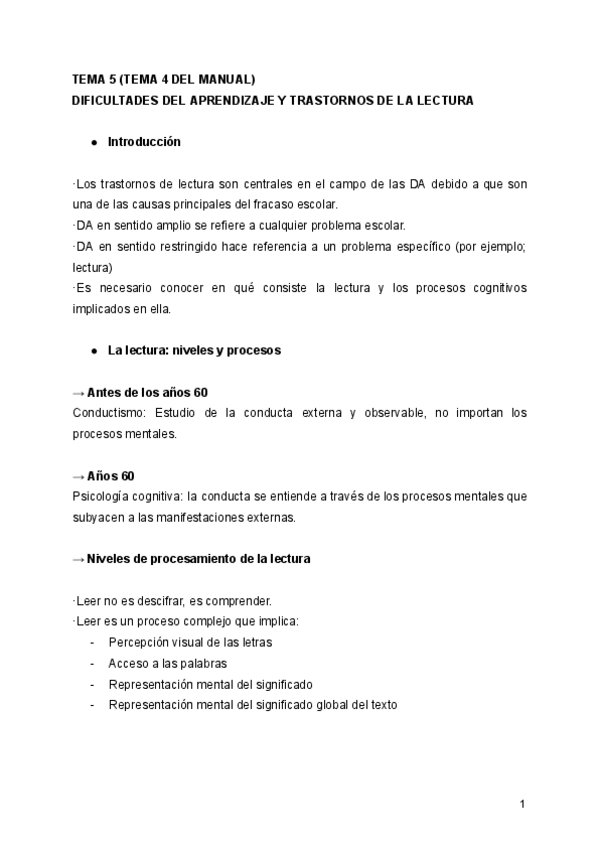 TEMA 5 (TEMA 4 DEL MANUAL)
DIFICULTADES DEL APRENDIZAJE Y TRASTORNOS DE LA LECTURA

● Introducción

·Los trastornos de lectura son centrales en el campo de las DA debido a que son una de las causas principales del fracaso escolar.
·DA en sentido amplio se refiere a cualquier problema escolar.
·DA en sentido restringido hace referencia a un problema específico (por ejemplo; lectura)
·Es necesario conocer en qué consiste la lectura y los procesos cognitivos implicados en ella.

● La lectura: niveles y procesos

→ Antes de los años 60
Conductismo: Estudio de la conducta externa y observable, no importan los procesos mentales.

→ Años 60
Psicología cognitiva: la conducta se entiende a través de los procesos mentales que subyacen a las manifestaciones externas.

→ Niveles de procesamiento de la lectura

·Leer no es descifrar, es comprender.
·Leer es un proceso complejo que implica:
- Percepción visual de las letras
- Acceso a las palabras
- Representación mental del significado
- Representación mental del significado global del texto

1